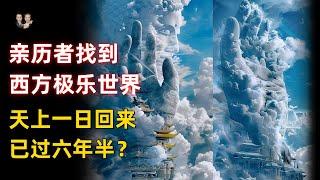 亲历者找到
西方极乐世界

天上一日回来
已过六年半？